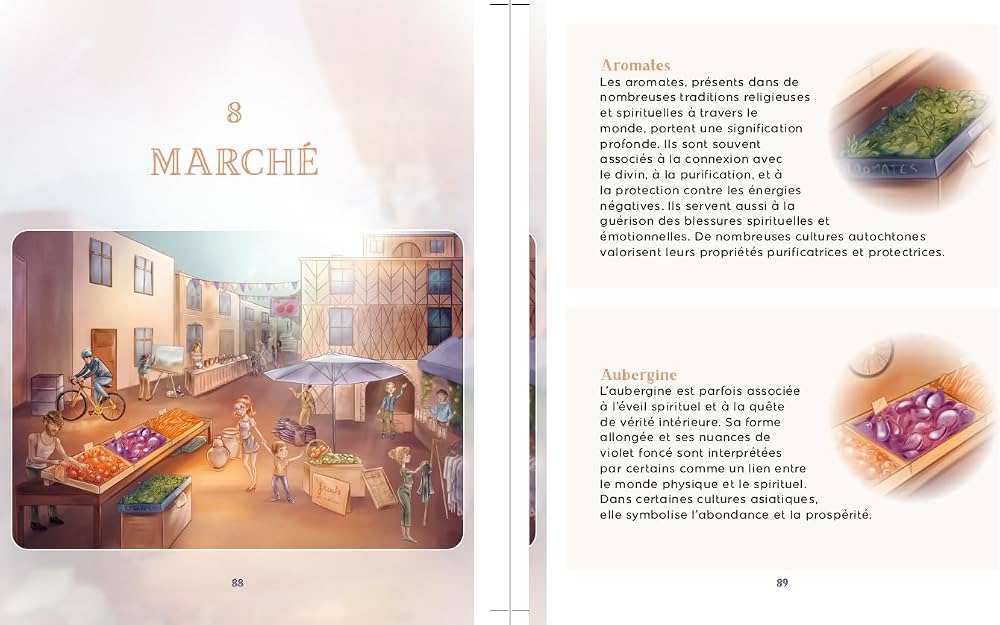 8

MARCHÉ

88

Aromates
Les aromates, présents dans de nombreuses traditions religieuses et spirituelles à travers le monde, portent une signification profonde. Ils sont souvent associés à la connexion avec le divin, à la purification, et à la protection contre les énergies négatives. Ils servent aussi à la guérison des blessures spirituelles et émotionnelles. De nombreuses cultures autochtones valorisent leurs propriétés purificatrices et protectrices.

Aubergine
L'aubergine est parfois associée à l'éveil spirituel et à la quête de vérité intérieure. Sa forme allongée et ses nuances de violet foncé sont interprétées par certains comme un lien entre le monde physique et le spirituel. Dans certaines cultures asiatiques, elle symbolise l'abondance et la prospérité.

89